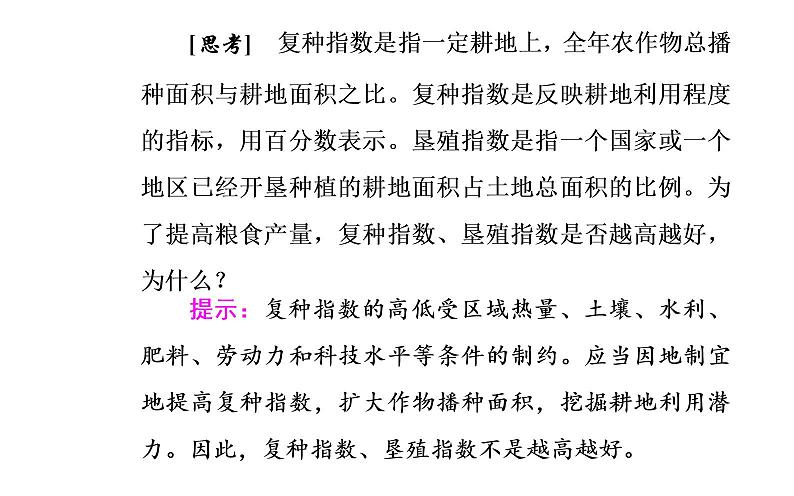 [思考]　复种指数是指一定耕地上，全年农作物总播种面积与耕地面积之比。复种指数是反映耕地利用程度的指标，用百分数表示。垦殖指数是指一个国家或一个地区已经开垦种植的耕地面积占土地总面积的比例。为了提高粮食产量，复种指数、垦殖指数是否越高越好，为什么？

提示：复种指数的高低受区域热量、土壤、水利、肥料、劳动力和科技水平等条件的制约。应当因地制宜地提高复种指数，扩大作物播种面积，挖掘耕地利用潜力。因此，复种指数、垦殖指数不是越高越好。